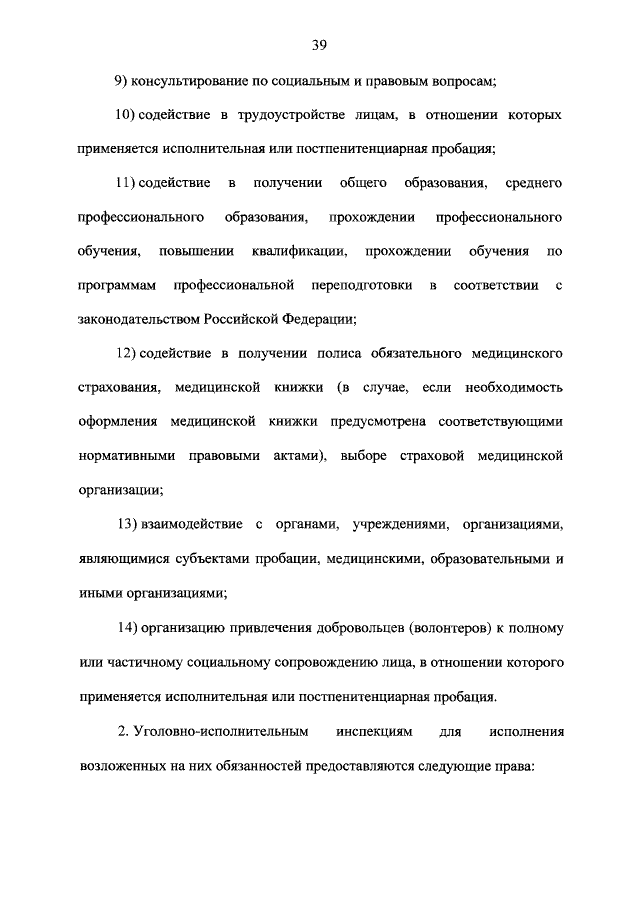 39

9) консультирование по социальным и правовым вопросам;

10) содействие в трудоустройстве лицам, в отношении которых применяется исполнительная или постпенитенциарная пробация;

11) содействие в получении общего образования, среднего профессионального образования, прохождении профессионального обучения, повышении квалификации, прохождении обучения по программам профессиональной переподготовки в соответствии с законодательством Российской Федерации;

12) содействие в получении полиса обязательного медицинского страхования, медицинской книжки (в случае, если необходимость оформления медицинской книжки предусмотрена соответствующими нормативными правовыми актами), выборе страховой медицинской организации;

13) взаимодействие с органами, учреждениями, организациями, являющимися субъектами пробации, медицинскими, образовательными и иными организациями;

14) организацию привлечения добровольцев (волонтеров) к полному или частичному социальному сопровождению лица, в отношении которого применяется исполнительная или постпенитенциарная пробация.

2. Уголовно-исполнительным инспекциям для исполнения возложенных на них обязанностей предоставляются следующие права: